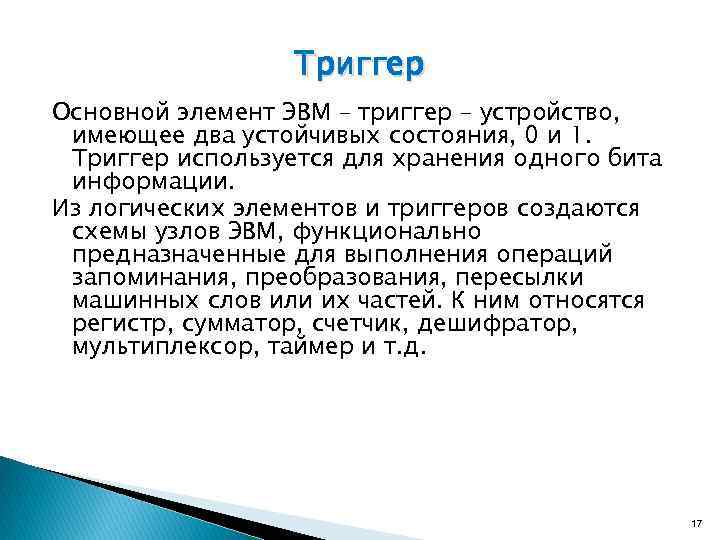 Триггер

Основной элемент ЭВМ – триггер – устройство, имеющее два устойчивых состояния, 0 и 1. Триггер используется для хранения одного бита информации.

Из логических элементов и триггеров создаются схемы узлов ЭВМ, функционально предназначенные для выполнения операций запоминания, преобразования, пересылки машинных слов или их частей. К ним относятся регистр, сумматор, счетчик, дешифратор, мультиплексор, таймер и т.д.

17